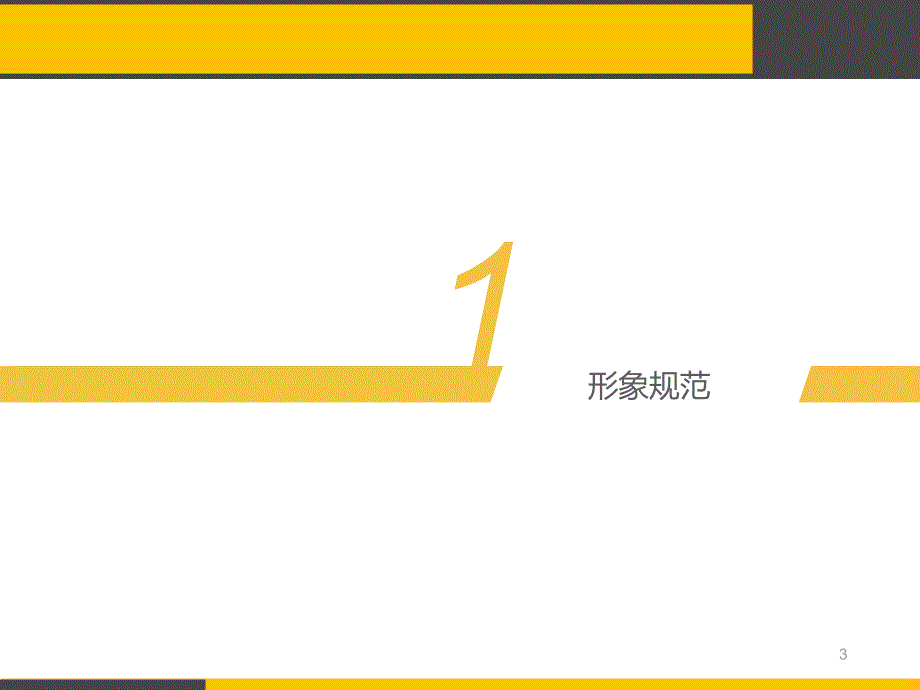 1

形象规范

3